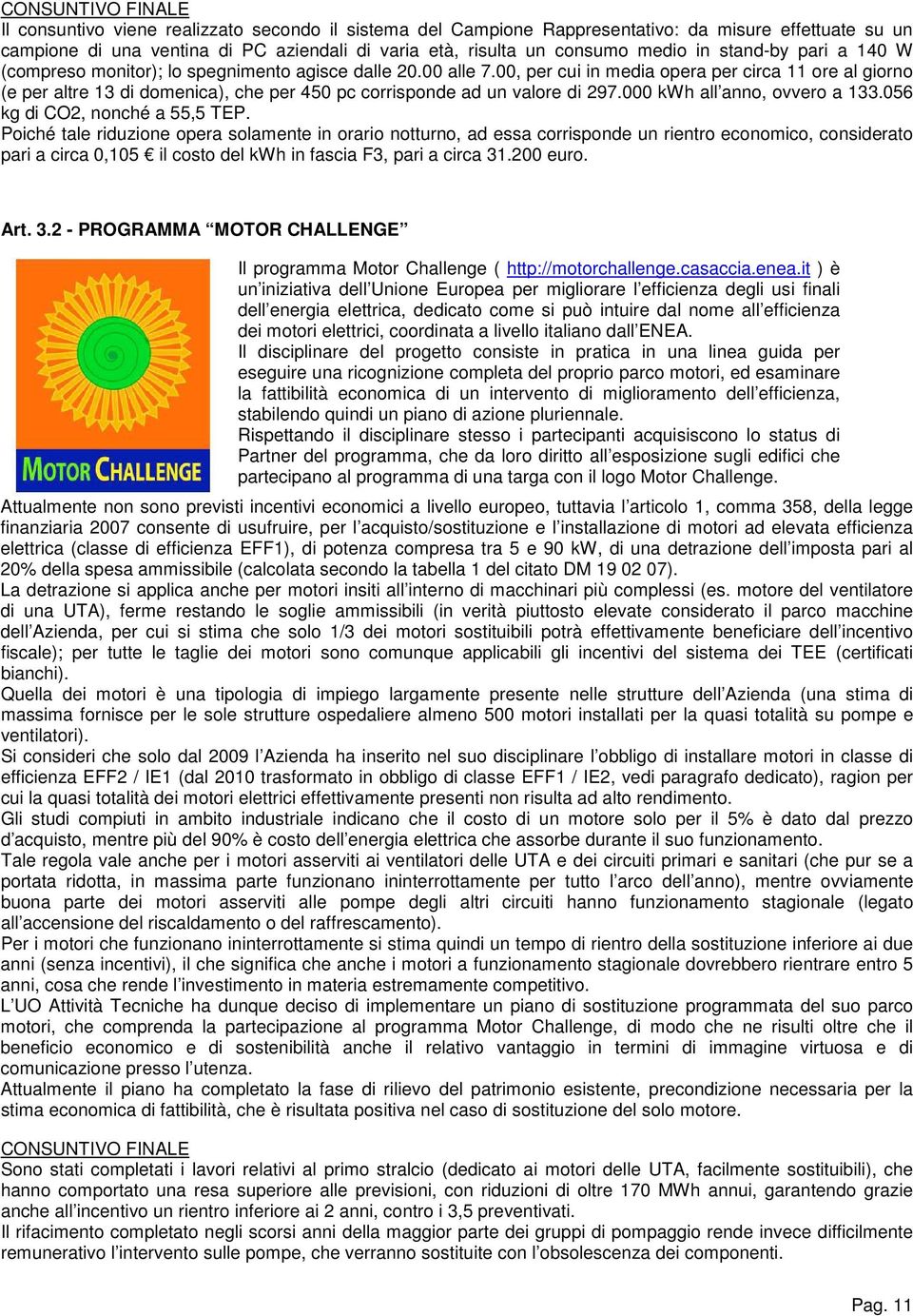 CONSUNTIVO FINALE
Il consuntivo viene realizzato secondo il sistema del Campione Rappresentativo: da misure effettuate su un campione di una ventina di PC aziendali di varia età, risulta un consumo medio in stand-by pari a 140 W (compreso monitor); lo spegnimento agisce dalle 20.00 alle 7.00, per cui in media opera per circa 11 ore al giorno (e per altre 13 di domenica), che per 450 pc corrisponde ad un valore di 297.000 kWh all'anno, ovvero a 133.056 kg di CO2, nonché a 55,5 TEP.
Poiché tale riduzione opera solamente in orario notturno, ad essa corrisponde un rientro economico, considerato pari a circa 0,105 € il costo del kWh in fascia F3, pari a circa 31.200 euro.

Art. 3.2 - PROGRAMMA "MOTOR CHALLENGE"

MOTOR CHALLENGE

Il programma Motor Challenge ( http://motorchallenge.casaccia.enea.it ) è un'iniziativa dell'Unione Europea per migliorare l'efficienza degli usi finali dell'energia elettrica, dedicato come si può intuire dal nome all'efficienza dei motori elettrici, coordinata a livello italiano dall'ENEA.
Il disciplinare del progetto consiste in pratica in una linea guida per eseguire una ricognizione completa del proprio parco motori, ed esaminare la fattibilità economica di un intervento di miglioramento dell'efficienza, stabilendo quindi un piano di azione pluriennale.
Rispettando il disciplinare stesso i partecipanti acquisiscono lo status di Partner del programma, che da loro diritto all'esposizione sugli edifici che partecipano al programma di una targa con il logo Motor Challenge.
Attualmente non sono previsti incentivi economici a livello europeo, tuttavia l'articolo 1, comma 358, della legge finanziaria 2007 consente di usufruire, per l'acquisto/sostituzione e l'installazione di motori ad elevata efficienza elettrica (classe di efficienza EFF1), di potenza compresa tra 5 e 90 kW, di una detrazione dell'imposta pari al 20% della spesa ammissibile (calcolata secondo la tabella 1 del citato DM 19 02 07).
La detrazione si applica anche per motori insiti all'interno di macchinari più complessi (es. motore del ventilatore di una UTA), ferme restando le soglie ammissibili (in verità piuttosto elevate considerato il parco macchine dell'Azienda, per cui si stima che solo 1/3 dei motori sostituibili potrà effettivamente beneficiare dell'incentivo fiscale); per tutte le taglie dei motori sono comunque applicabili gli incentivi del sistema dei TEE (certificati bianchi).
Quella dei motori è una tipologia di impiego largamente presente nelle strutture dell'Azienda (una stima di massima fornisce per le sole strutture ospedaliere almeno 500 motori installati per la quasi totalità su pompe e ventilatori).
Si consideri che solo dal 2009 l'Azienda ha inserito nel suo disciplinare l'obbligo di installare motori in classe di efficienza EFF2 / IE1 (dal 2010 trasformato in obbligo di classe EFF1 / IE2, vedi paragrafo dedicato), ragion per cui la quasi totalità dei motori elettrici effettivamente presenti non risulta ad alto rendimento.
Gli studi compiuti in ambito industriale indicano che il costo di un motore solo per il 5% è dato dal prezzo d'acquisto, mentre più del 90% è costo dell'energia elettrica che assorbe durante il suo funzionamento.
Tale regola vale anche per i motori asserviti ai ventilatori delle UTA e dei circuiti primari e sanitari (che pur se a portata ridotta, in massima parte funzionano ininterrottamente per tutto l'arco dell'anno), mentre ovviamente buona parte dei motori asserviti alle pompe degli altri circuiti hanno funzionamento stagionale (legato all'accensione del riscaldamento o del raffrescamento).
Per i motori che funzionano ininterrottamente si stima quindi un tempo di rientro della sostituzione inferiore ai due anni (senza incentivi), il che significa che anche i motori a funzionamento stagionale dovrebbero rientrare entro 5 anni, cosa che rende l'investimento in materia estremamente competitivo.
L'UO Attività Tecniche ha dunque deciso di implementare un piano di sostituzione programmata del suo parco motori, che comprenda la partecipazione al programma Motor Challenge, di modo che ne risulti oltre che il beneficio economico e di sostenibilità anche il relativo vantaggio in termini di immagine virtuosa e di comunicazione presso l'utenza.
Attualmente il piano ha completato la fase di rilievo del patrimonio esistente, precondizione necessaria per la stima economica di fattibilità, che è risultata positiva nel caso di sostituzione del solo motore.

CONSUNTIVO FINALE
Sono stati completati i lavori relativi al primo stralcio (dedicato ai motori delle UTA, facilmente sostituibili), che hanno comportato una resa superiore alle previsioni, con riduzioni di oltre 170 MWh annui, garantendo grazie anche all'incentivo un rientro inferiore ai 2 anni, contro i 3,5 preventivati.
Il rifacimento completato negli scorsi anni della maggior parte dei gruppi di pompaggio rende invece difficilmente remunerativo l'intervento sulle pompe, che verranno sostituite con l'obsolescenza dei componenti.

Pag. 11